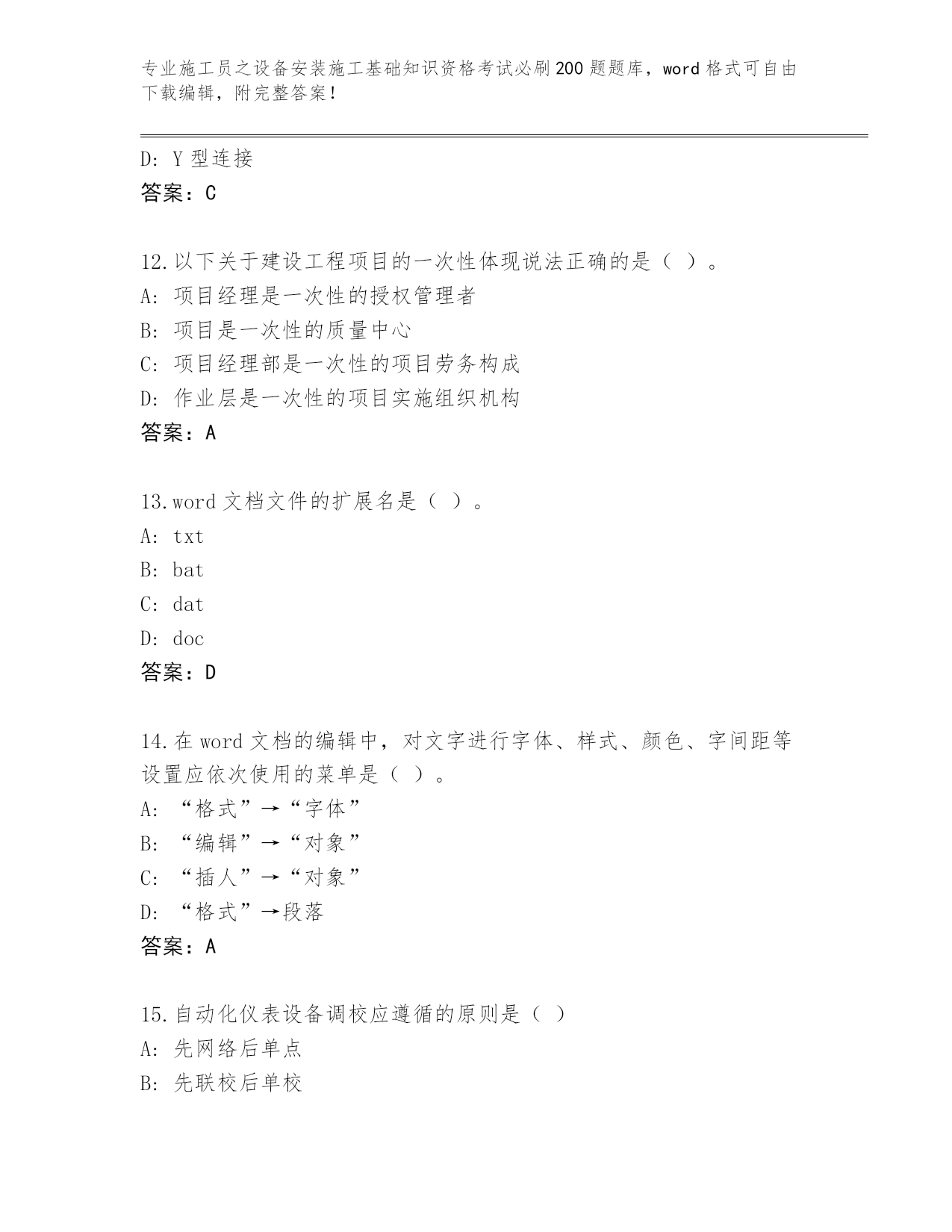 专业施工员之设备安装施工基础知识资格考试必刷200题题库，word格式可自由下载编辑，附完整答案！

D: Y型连接
答案：C

12.以下关于建设工程项目的一次性体现说法正确的是（ ）。
A: 项目经理是一次性的授权管理者
B: 项目是一次性的质量中心
C: 项目经理部是一次性的项目劳务构成
D: 作业层是一次性的项目实施组织机构
答案：A

13.word文档文件的扩展名是（ ）。
A: txt
B: bat
C: dat
D: doc
答案：D

14.在word文档的编辑中，对文字进行字体、样式、颜色、字间距等设置应依次使用的菜单是（ ）。
A: “格式”→“字体”
B: “编辑”→“对象”
C: “插人”→“对象”
D: “格式”→段落
答案：A

15.自动化仪表设备调校应遵循的原则是（ ）
A: 先网络后单点
B: 先联校后单校